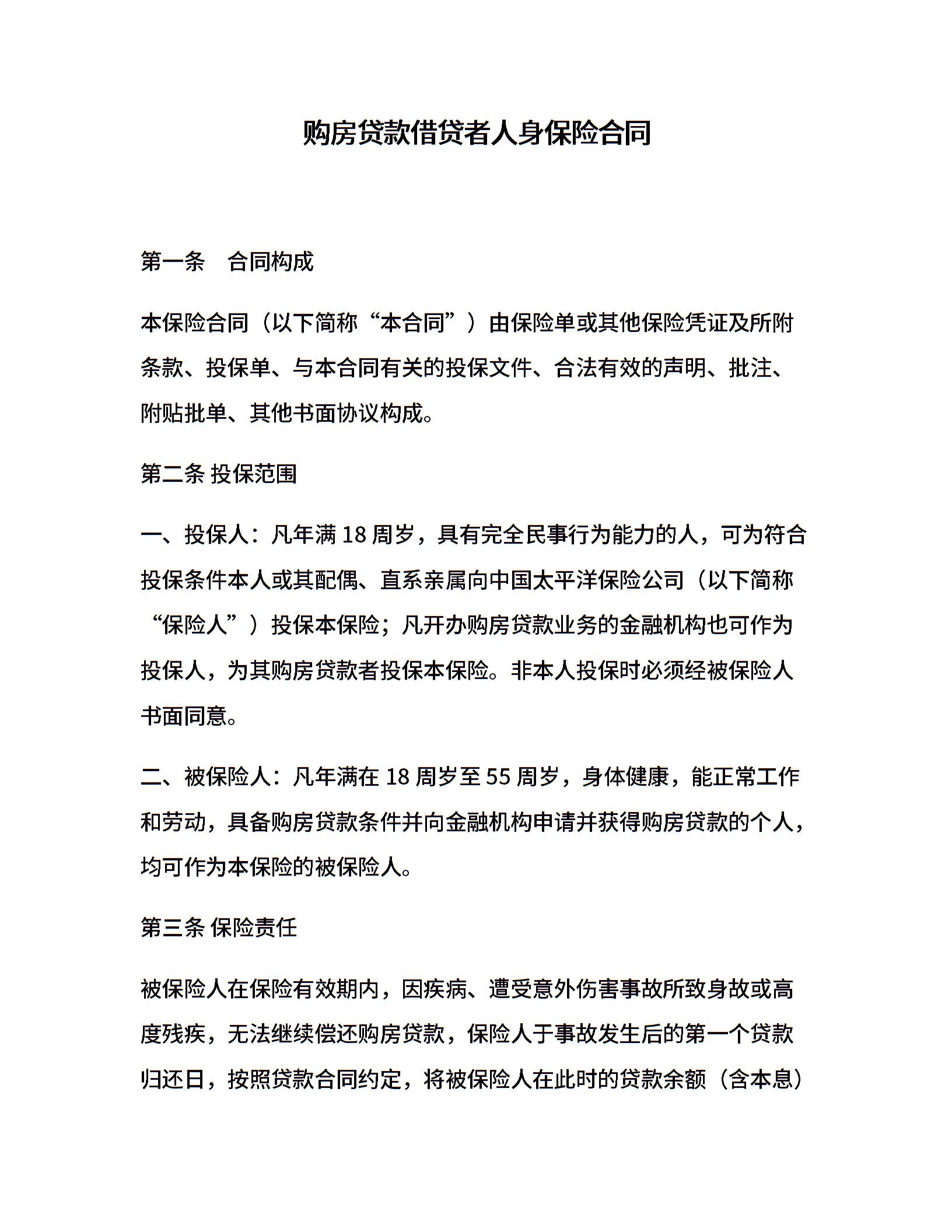 购房贷款借贷者人身保险合同

第一条　合同构成

本保险合同（以下简称“本合同”）由保险单或其他保险凭证及所附条款、投保单、与本合同有关的投保文件、合法有效的声明、批注、附贴批单、其他书面协议构成。

第二条 投保范围

一、投保人：凡年满 18 周岁，具有完全民事行为能力的人，可为符合投保条件本人或其配偶、直系亲属向中国太平洋保险公司（以下简称“保险人”）投保本保险；凡开办购房贷款业务的金融机构也可作为投保人，为其购房贷款者投保本保险。非本人投保时必须经被保险人书面同意。

二、被保险人：凡年满在 18 周岁至 55 周岁，身体健康，能正常工作和劳动，具备购房贷款条件并向金融机构申请并获得购房贷款的个人，均可作为本保险的被保险人。

第三条 保险责任

被保险人在保险有效期内，因疾病、遭受意外伤害事故所致身故或高度残疾，无法继续偿还购房贷款，保险人于事故发生后的第一个贷款归还日，按照贷款合同约定，将被保险人在此时的贷款余额（含本息）